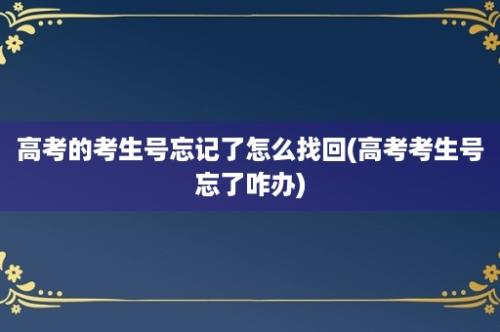 高考的考生号忘记了怎么找回(高考考生号忘了咋办)